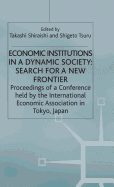 Edited by
Takashi Shiraishi and Shigeto Tsuru

ECONOMIC INSTITUTIONS IN A DYNAMIC SOCIETY: SEARCH FOR A NEW FRONTIER

Proceedings of a Conference held by the International Economic Association in Tokyo, Japan